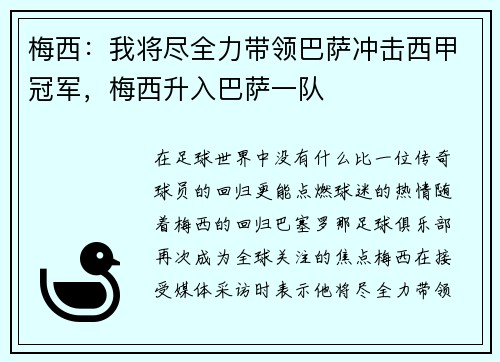 梅西：我将尽全力带领巴萨冲击西甲冠军，梅西升入巴萨一队

在足球世界中没有什么比一位传奇球员的回归更能点燃球迷的热情随着梅西的回归巴塞罗那足球俱乐部再次成为全球关注的焦点梅西在接受媒体采访时表示他将尽全力带领